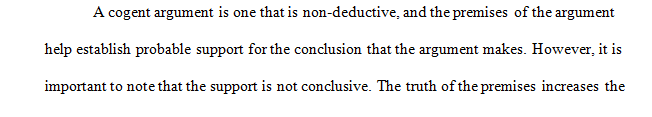 A cogent argument is one that is non-deductive, and the premises of the argument help establish probable support for the conclusion that the argument makes. However, it is important to note that the support is not conclusive. The truth of the premises increases the